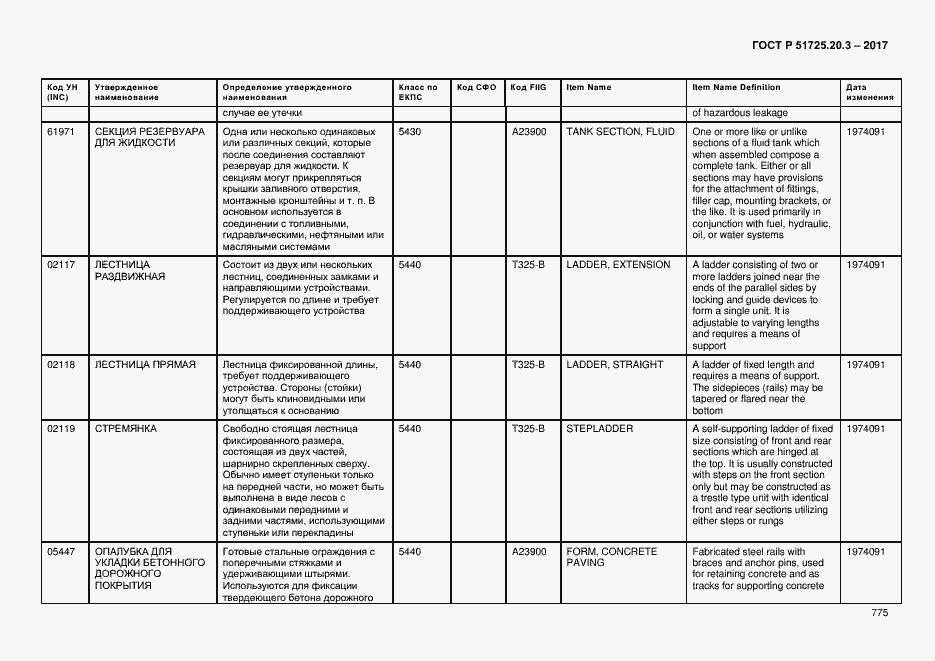 ГОСТ Р 51725.20.3 – 2017

| Код УН (INC) | Утвержденное наименование | Определение утвержденного наименования | Класс по ЕКПС | Код СФО | Код FIIG | Item Name | Item Name Definition | Дата изменения |
|---|---|---|---|---|---|---|---|---|
| | | случае ее утечки | | | | | of hazardous leakage | |
| 61971 | СЕКЦИЯ РЕЗЕРВУАРА ДЛЯ ЖИДКОСТИ | Одна или несколько одинаковых или различных секций, которые после соединения составляют резервуар для жидкости. К секциям могут прикрепляться крышки заливного отверстия, монтажные кронштейны и т. п. В основном используется в соединении с топливными, гидравлическими, нефтяными или масляными системами | 5430 | | A23900 | TANK SECTION, FLUID | One or more like or unlike sections of a fluid tank which when assembled compose a complete tank. Either or all sections may have provisions for the attachment of fittings, filler cap, mounting brackets, or the like. It is used primarily in conjunction with fuel, hydraulic, oil, or water systems | 1974091 |
| 02117 | ЛЕСТНИЦА РАЗДВИЖНАЯ | Состоит из двух или нескольких лестниц, соединенных замками и направляющими устройствами. Регулируется по длине и требует поддерживающего устройства | 5440 | | T325-B | LADDER, EXTENSION | A ladder consisting of two or more ladders joined near the ends of the parallel sides by locking and guide devices to form a single unit. It is adjustable to varying lengths and requires a means of support | 1974091 |
| 02118 | ЛЕСТНИЦА ПРЯМАЯ | Лестница фиксированной длины, требует поддерживающего устройства. Стороны (стойки) могут быть клиновидными или утолщаться к основанию | 5440 | | T325-B | LADDER, STRAIGHT | A ladder of fixed length and requires a means of support. The sidepieces (rails) may be tapered or flared near the bottom | 1974091 |
| 02119 | СТРЕМЯНКА | Свободно стоящая лестница фиксированного размера, состоящая из двух частей, шарнирно скрепленных сверху. Обычно имеет ступеньки только на передней части, но может быть выполнена в виде лесов с одинаковыми передними и задними частями, использующими ступеньки или перекладины | 5440 | | T325-B | STEPLADDER | A self-supporting ladder of fixed size consisting of front and rear sections which are hinged at the top. It is usually constructed with steps on the front section only but may be constructed as a trestle type unit with identical front and rear sections utilizing either steps or rungs | 1974091 |
| 05447 | ОПАЛУБКА ДЛЯ УКЛАДКИ БЕТОННОГО ДОРОЖНОГО ПОКРЫТИЯ | Готовые стальные ограждения с поперечными стяжками и удерживающими штырями. Используются для фиксации твердеющего бетона дорожного | 5440 | | A23900 | FORM, CONCRETE PAVING | Fabricated steel rails with braces and anchor pins, used for retaining concrete and as tracks for supporting concrete | 1974091 |

775